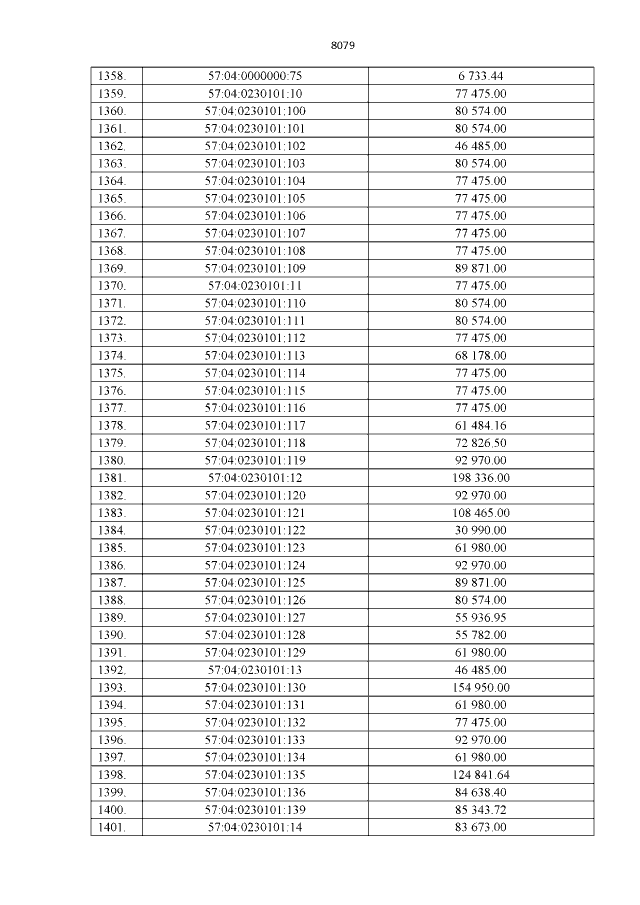 8079

| 1358. | 57:04:0000000:75 | 6 733.44 |
|---|---|---|
| 1359. | 57:04:0230101:10 | 77 475.00 |
| 1360. | 57:04:0230101:100 | 80 574.00 |
| 1361. | 57:04:0230101:101 | 80 574.00 |
| 1362. | 57:04:0230101:102 | 46 485.00 |
| 1363. | 57:04:0230101:103 | 80 574.00 |
| 1364. | 57:04:0230101:104 | 77 475.00 |
| 1365. | 57:04:0230101:105 | 77 475.00 |
| 1366. | 57:04:0230101:106 | 77 475.00 |
| 1367. | 57:04:0230101:107 | 77 475.00 |
| 1368. | 57:04:0230101:108 | 77 475.00 |
| 1369. | 57:04:0230101:109 | 89 871.00 |
| 1370. | 57:04:0230101:11 | 77 475.00 |
| 1371. | 57:04:0230101:110 | 80 574.00 |
| 1372. | 57:04:0230101:111 | 80 574.00 |
| 1373. | 57:04:0230101:112 | 77 475.00 |
| 1374. | 57:04:0230101:113 | 68 178.00 |
| 1375. | 57:04:0230101:114 | 77 475.00 |
| 1376. | 57:04:0230101:115 | 77 475.00 |
| 1377. | 57:04:0230101:116 | 77 475.00 |
| 1378. | 57:04:0230101:117 | 61 484.16 |
| 1379. | 57:04:0230101:118 | 72 826.50 |
| 1380. | 57:04:0230101:119 | 92 970.00 |
| 1381. | 57:04:0230101:12 | 198 336.00 |
| 1382. | 57:04:0230101:120 | 92 970.00 |
| 1383. | 57:04:0230101:121 | 108 465.00 |
| 1384. | 57:04:0230101:122 | 30 990.00 |
| 1385. | 57:04:0230101:123 | 61 980.00 |
| 1386. | 57:04:0230101:124 | 92 970.00 |
| 1387. | 57:04:0230101:125 | 89 871.00 |
| 1388. | 57:04:0230101:126 | 80 574.00 |
| 1389. | 57:04:0230101:127 | 55 936.95 |
| 1390. | 57:04:0230101:128 | 55 782.00 |
| 1391. | 57:04:0230101:129 | 61 980.00 |
| 1392. | 57:04:0230101:13 | 46 485.00 |
| 1393. | 57:04:0230101:130 | 154 950.00 |
| 1394. | 57:04:0230101:131 | 61 980.00 |
| 1395. | 57:04:0230101:132 | 77 475.00 |
| 1396. | 57:04:0230101:133 | 92 970.00 |
| 1397. | 57:04:0230101:134 | 61 980.00 |
| 1398. | 57:04:0230101:135 | 124 841.64 |
| 1399. | 57:04:0230101:136 | 84 638.40 |
| 1400. | 57:04:0230101:139 | 85 343.72 |
| 1401. | 57:04:0230101:14 | 83 673.00 |